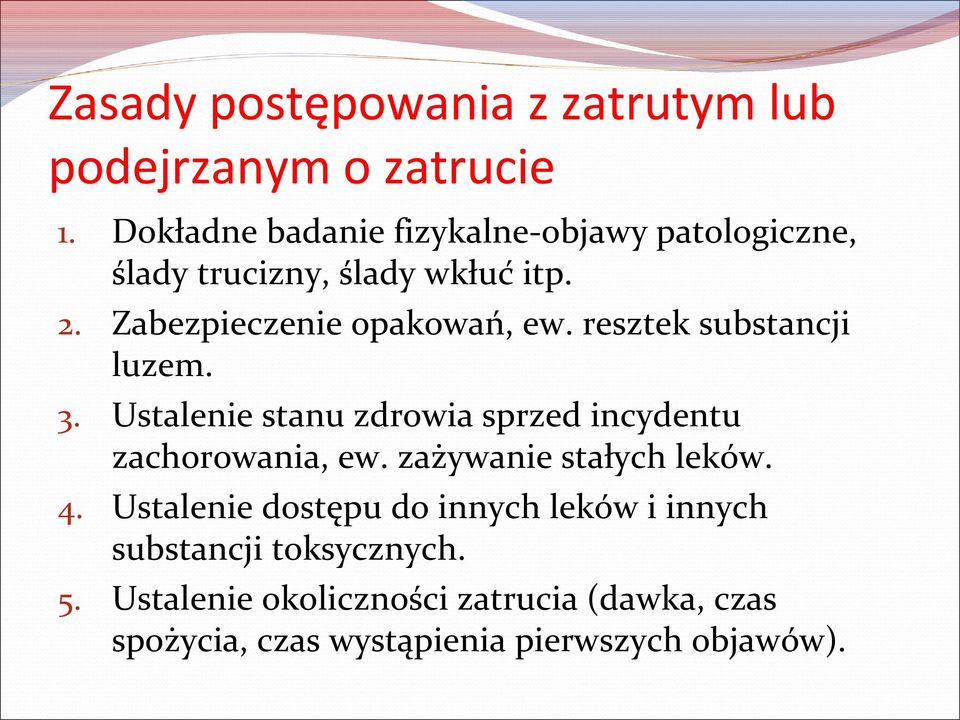 Zasady postępowania z zatrutym lub podejrzanym o zatrucie

1. Dokładne badanie fizykalne-objawy patologiczne, ślady trucizny, ślady wkłuć itp.
2. Zabezpieczenie opakowań, ew. resztek substancji luzem.
3. Ustalenie stanu zdrowia sprzed incydentu zachorowania, ew. zażywanie stałych leków.
4. Ustalenie dostępu do innych leków i innych substancji toksycznych.
5. Ustalenie okoliczności zatrucia (dawka, czas spożycia, czas wystąpienia pierwszych objawów).